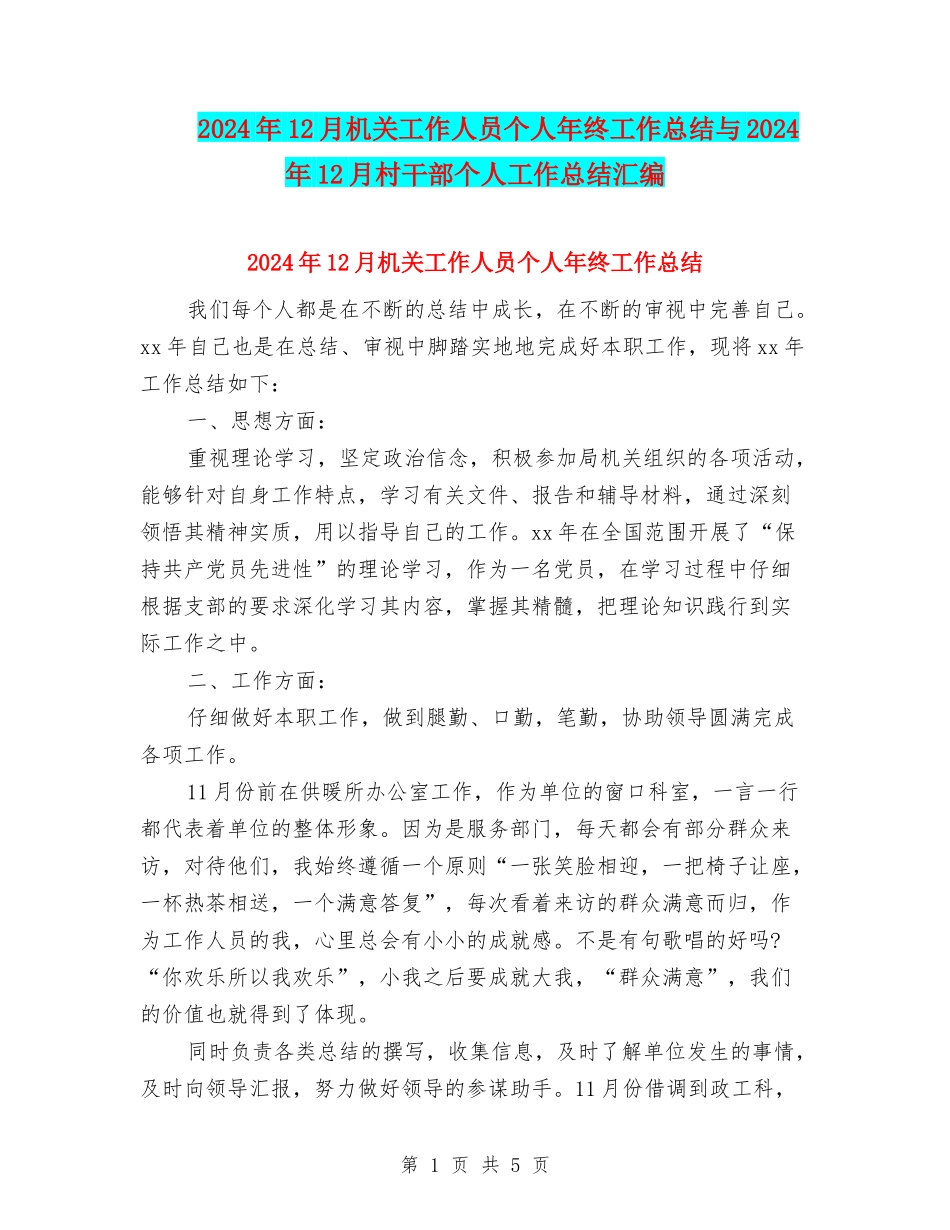 2024年12月机关工作人员个人年终工作总结与2024年12月村干部个人工作总结汇编

2024年12月机关工作人员个人年终工作总结

我们每个人都是在不断的总结中成长，在不断的审视中完善自己。xx年自己也是在总结、审视中脚踏实地地完成好本职工作，现将xx年工作总结如下：

一、思想方面：

重视理论学习，坚定政治信念，积极参加局机关组织的各项活动，能够针对自身工作特点，学习有关文件、报告和辅导材料，通过深刻领悟其精神实质，用以指导自己的工作。xx年在全国范围开展了“保持共产党员先进性”的理论学习，作为一名党员，在学习过程中仔细根据支部的要求深化学习其内容，掌握其精髓，把理论知识践行到实际工作之中。

二、工作方面：

仔细做好本职工作，做到腿勤、口勤，笔勤，协助领导圆满完成各项工作。

11月份前在供暖所办公室工作，作为单位的窗口科室，一言一行都代表着单位的整体形象。因为是服务部门，每天都会有部分群众来访，对待他们，我始终遵循一个原则“一张笑脸相迎，一把椅子让座，一杯热茶相送，一个满意答复”，每次看着来访的群众满意而归，作为工作人员的我，心里总会有小小的成就感。不是有句歌唱的好吗?“你欢乐所以我欢乐”，小我之后要成就大我，“群众满意”，我们的价值也就得到了体现。

同时负责各类总结的撰写，收集信息，及时了解单位发生的事情，及时向领导汇报，努力做好领导的参谋助手。11月份借调到政工科，

第 1 页 共 5 页